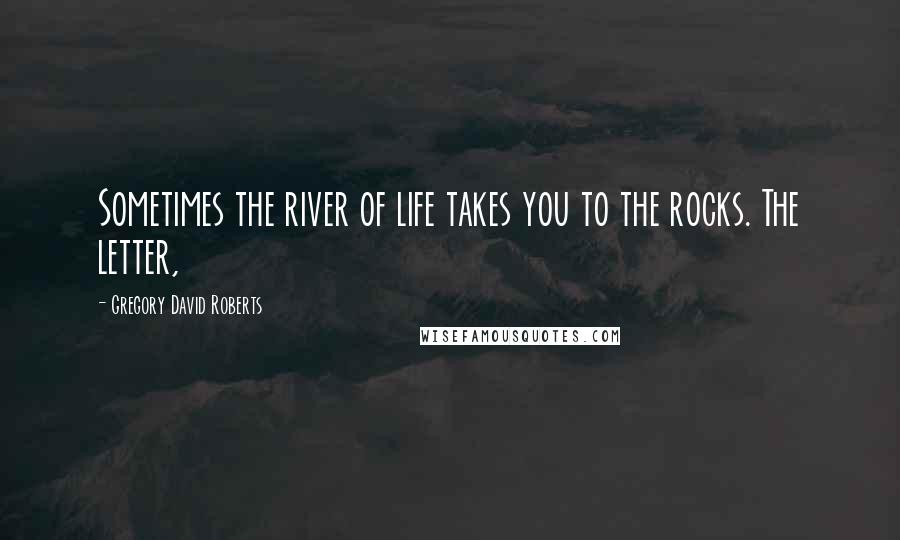 Sometimes the river of life takes you to the rocks. The letter,

- Gregory David Roberts

WISEFAMOUSQUOTES.COM